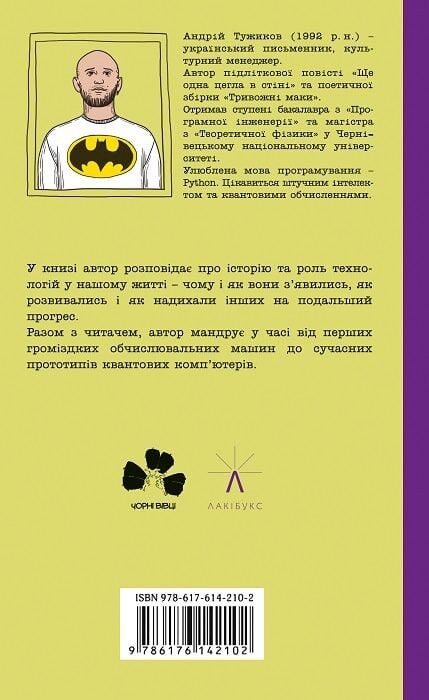 Андрій Тужиков (1992 р. н.) – український письменник, культурний менеджер.
Автор підліткової повісті «Ще одна цегла в стіні» та поетичної збірки «Тривожні маки».
Отримав ступені бакалавра з «Програмної інженерії» та магістра з «Теоретичної фізики» у Чернівецькому національному університеті.
Улюблена мова програмування – Python. Цікавиться штучним інтелектом та квантовими обчисленнями.

У книзі автор розповідає про історію та роль технологій у нашому житті – чому і як вони з'явились, як розвивались і як надихали інших на подальший прогрес.
Разом з читачем, автор мандрує у часі від перших громіздких обчислювальних машин до сучасних прототипів квантових комп'ютерів.

ЧОРНІ ВІВЦІ

ЛАКІБУКС

ISBN 978-617-614-210-2
9 786176 142102